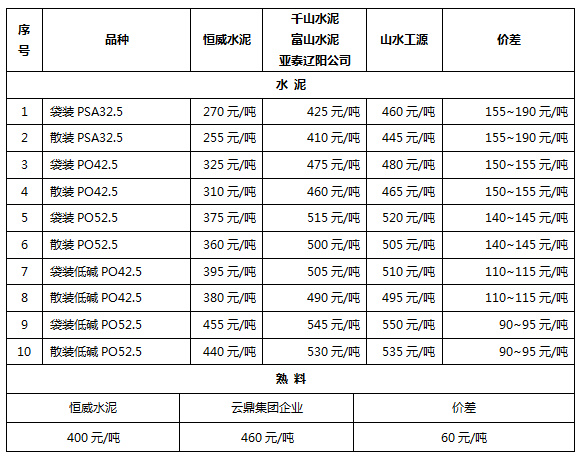 | 序号 | 品种 | 恒威水泥 | 千山水泥 富山水泥 亚泰辽阳公司 | 山水工源 | 价差 |
|---|---|---|---|---|---|
| 水 泥 | | | | | |
| 1 | 袋装 PSA32.5 | 270 元/吨 | 425 元/吨 | 460 元/吨 | 155~190 元/吨 |
| 2 | 散装 PSA32.5 | 255 元/吨 | 410 元/吨 | 445 元/吨 | 155~190 元/吨 |
| 3 | 袋装 PO42.5 | 325 元/吨 | 475 元/吨 | 480 元/吨 | 150~155 元/吨 |
| 4 | 散装 PO42.5 | 310 元/吨 | 460 元/吨 | 465 元/吨 | 150~155 元/吨 |
| 5 | 袋装 PO52.5 | 375 元/吨 | 515 元/吨 | 520 元/吨 | 140~145 元/吨 |
| 6 | 散装 PO52.5 | 360 元/吨 | 500 元/吨 | 505 元/吨 | 140~145 元/吨 |
| 7 | 袋装低碱 PO42.5 | 395 元/吨 | 505 元/吨 | 510 元/吨 | 110~115 元/吨 |
| 8 | 散装低碱 PO42.5 | 380 元/吨 | 490 元/吨 | 495 元/吨 | 110~115 元/吨 |
| 9 | 袋装低碱 PO52.5 | 455 元/吨 | 545 元/吨 | 550 元/吨 | 90~95 元/吨 |
| 10 | 散装低碱 PO52.5 | 440 元/吨 | 530 元/吨 | 535 元/吨 | 90~95 元/吨 |

熟 料

| 恒威水泥 | 云鼎集团企业 | 价差 |
|---|---|---|
| 400 元/吨 | 460 元/吨 | 60 元/吨 |